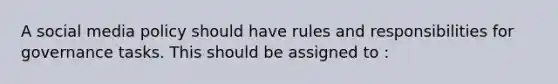 A social media policy should have rules and responsibilities for governance tasks. This should be assigned to :